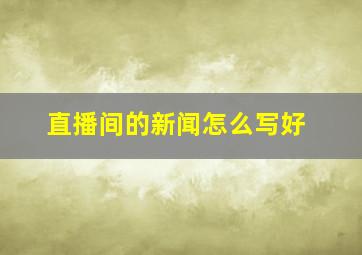 直播间的新闻怎么写好